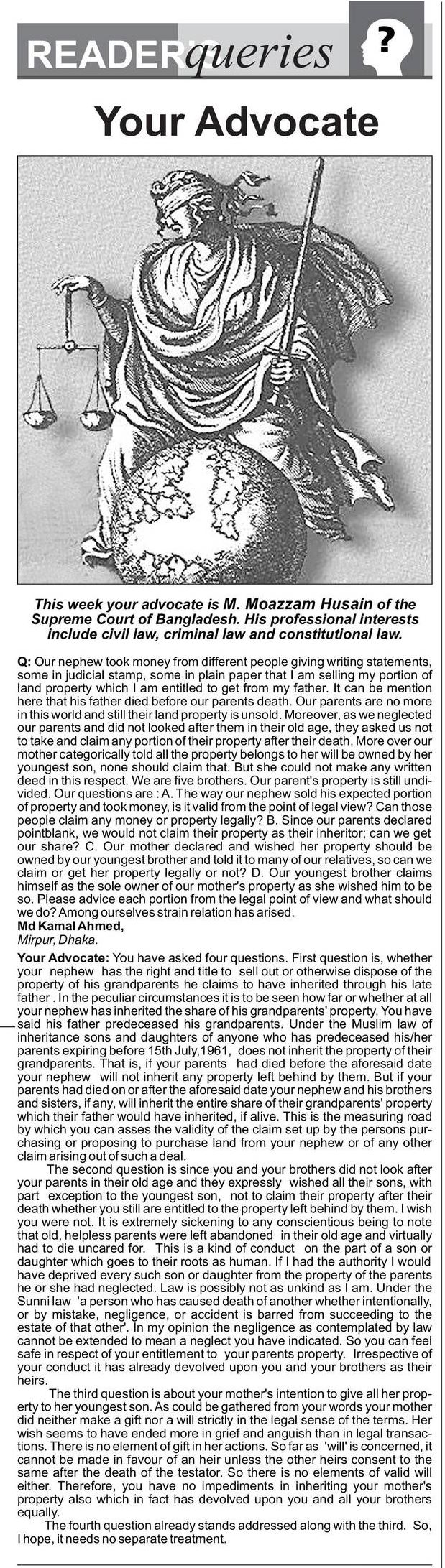 READER'S queries

?

Your Advocate

This week your advocate is M. Moazzam Husain of the Supreme Court of Bangladesh. His professional interests include civil law, criminal law and constitutional law.

Q: Our nephew took money from different people giving writing statements, some in judicial stamp, some in plain paper that I am selling my portion of land property which I am entitled to get from my father. It can be mention here that his father died before our parents death. Our parents are no more in this world and still their land property is unsold. Moreover, as we neglected our parents and did not looked after them in their old age, they asked us not to take and claim any portion of their property after their death. More over our mother categorically told all the property belongs to her will be owned by her youngest son, none should claim that. But she could not make any written deed in this respect. We are five brothers. Our parent's property is still undivided. Our questions are : A. The way our nephew sold his expected portion of property and took money, is it valid from the point of legal view? Can those people claim any money or property legally? B. Since our parents declared pointblank, we would not claim their property as their inheritor; can we get our share? C. Our mother declared and wished her property should be owned by our youngest brother and told it to many of our relatives, so can we claim or get her property legally or not? D. Our youngest brother claims himself as the sole owner of our mother's property as she wished him to be so. Please advice each portion from the legal point of view and what should we do? Among ourselves strain relation has arised.
Md Kamal Ahmed,
Mirpur, Dhaka.

Your Advocate: You have asked four questions. First question is, whether your nephew has the right and title to sell out or otherwise dispose of the property of his grandparents he claims to have inherited through his late father . In the peculiar circumstances it is to be seen how far or whether at all your nephew has inherited the share of his grandparents' property. You have said his father predeceased his grandparents. Under the Muslim law of inheritance sons and daughters of anyone who has predeceased his/her parents expiring before 15th July,1961, does not inherit the property of their grandparents. That is, if your parents had died before the aforesaid date your nephew will not inherit any property left behind by them. But if your parents had died on or after the aforesaid date your nephew and his brothers and sisters, if any, will inherit the entire share of their grandparents' property which their father would have inherited, if alive. This is the measuring road by which you can asses the validity of the claim set up by the persons purchasing or proposing to purchase land from your nephew or of any other claim arising out of such a deal.

The second question is since you and your brothers did not look after your parents in their old age and they expressly wished all their sons, with part exception to the youngest son, not to claim their property after their death whether you still are entitled to the property left behind by them. I wish you were not. It is extremely sickening to any conscientious being to note that old, helpless parents were left abandoned in their old age and virtually had to die uncared for. This is a kind of conduct on the part of a son or daughter which goes to their roots as human. If I had the authority I would have deprived every such son or daughter from the property of the parents he or she had neglected. Law is possibly not as unkind as I am. Under the Sunni law 'a person who has caused death of another whether intentionally, or by mistake, negligence, or accident is barred from succeeding to the estate of that other'. In my opinion the negligence as contemplated by law cannot be extended to mean a neglect you have indicated. So you can feel safe in respect of your entitlement to your parents property. Irrespective of your conduct it has already devolved upon you and your brothers as their heirs.

The third question is about your mother's intention to give all her property to her youngest son. As could be gathered from your words your mother did neither make a gift nor a will strictly in the legal sense of the terms. Her wish seems to have ended more in grief and anguish than in legal transactions. There is no element of gift in her actions. So far as 'will' is concerned, it cannot be made in favour of an heir unless the other heirs consent to the same after the death of the testator. So there is no elements of valid will either. Therefore, you have no impediments in inheriting your mother's property also which in fact has devolved upon you and all your brothers equally.

The fourth question already stands addressed along with the third. So, I hope, it needs no separate treatment.